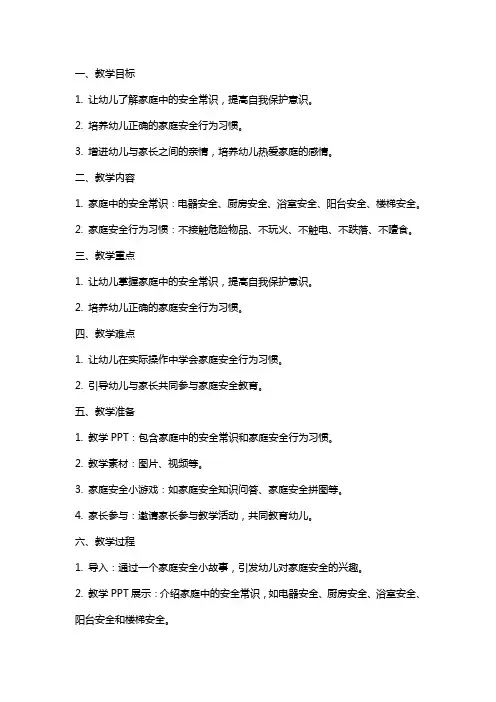 一、教学目标

1. 让幼儿了解家庭中的安全常识，提高自我保护意识。

2. 培养幼儿正确的家庭安全行为习惯。

3. 增进幼儿与家长之间的亲情，培养幼儿热爱家庭的感情。

二、教学内容

1. 家庭中的安全常识：电器安全、厨房安全、浴室安全、阳台安全、楼梯安全。

2. 家庭安全行为习惯：不接触危险物品、不玩火、不触电、不跌落、不噎食。

三、教学重点

1. 让幼儿掌握家庭中的安全常识，提高自我保护意识。

2. 培养幼儿正确的家庭安全行为习惯。

四、教学难点

1. 让幼儿在实际操作中学会家庭安全行为习惯。

2. 引导幼儿与家长共同参与家庭安全教育。

五、教学准备

1. 教学 PPT：包含家庭中的安全常识和家庭安全行为习惯。

2. 教学素材：图片、视频等。

3. 家庭安全小游戏：如家庭安全知识问答、家庭安全拼图等。

4. 家长参与：邀请家长参与教学活动，共同教育幼儿。

六、教学过程

1. 导入：通过一个家庭安全小故事，引发幼儿对家庭安全的兴趣。

2. 教学 PPT 展示：介绍家庭中的安全常识，如电器安全、厨房安全、浴室安全、阳台安全和楼梯安全。